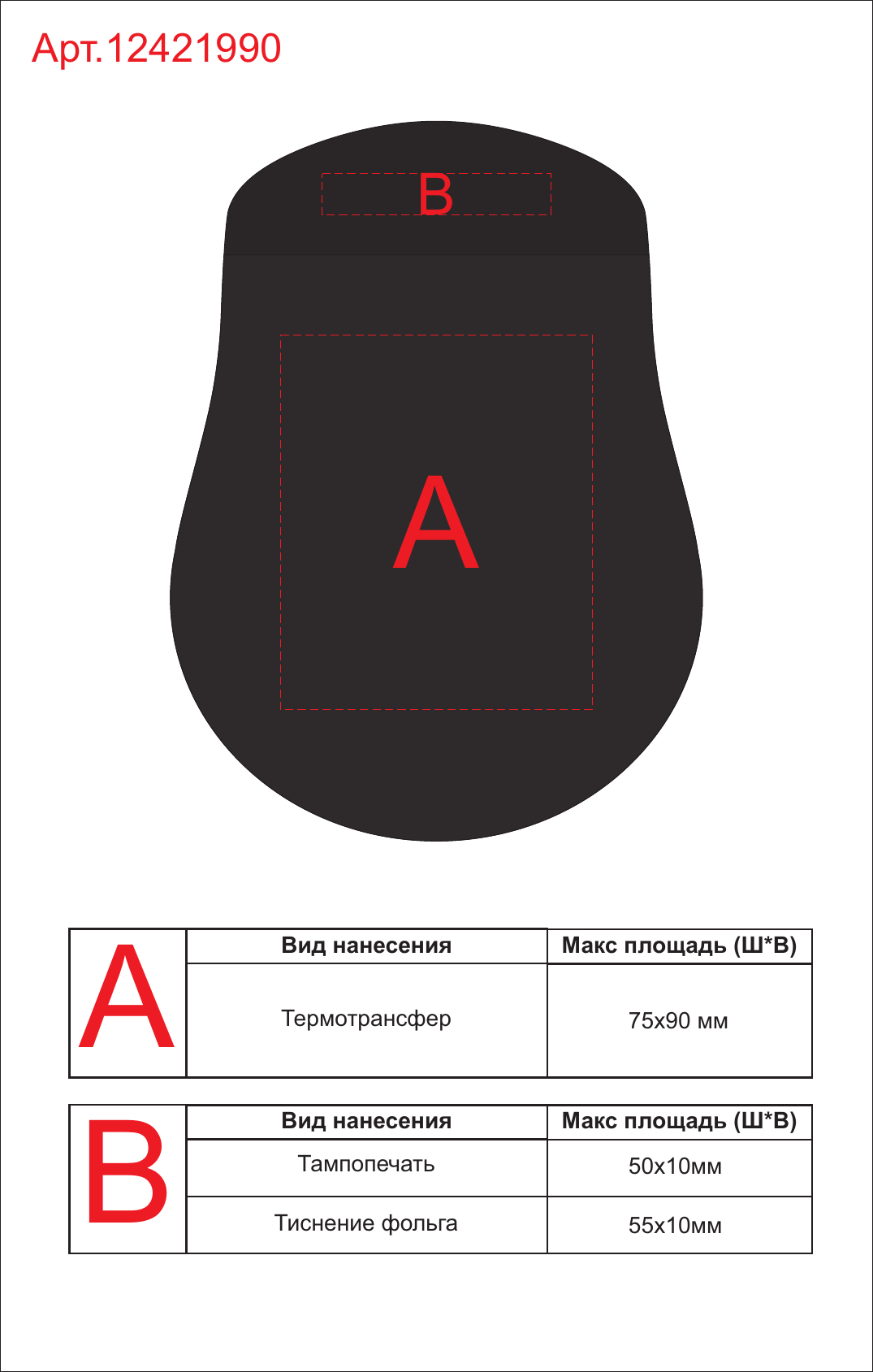 Арт.12421990

B

A

| A | Вид нанесения | Макс площадь (Ш*В) |
|---|---|---|
| | Термотрансфер | 75x90 мм |

| B | Вид нанесения | Макс площадь (Ш*В) |
|---|---|---|
| | Тампопечать | 50x10мм |
| | Тиснение фольга | 55x10мм |